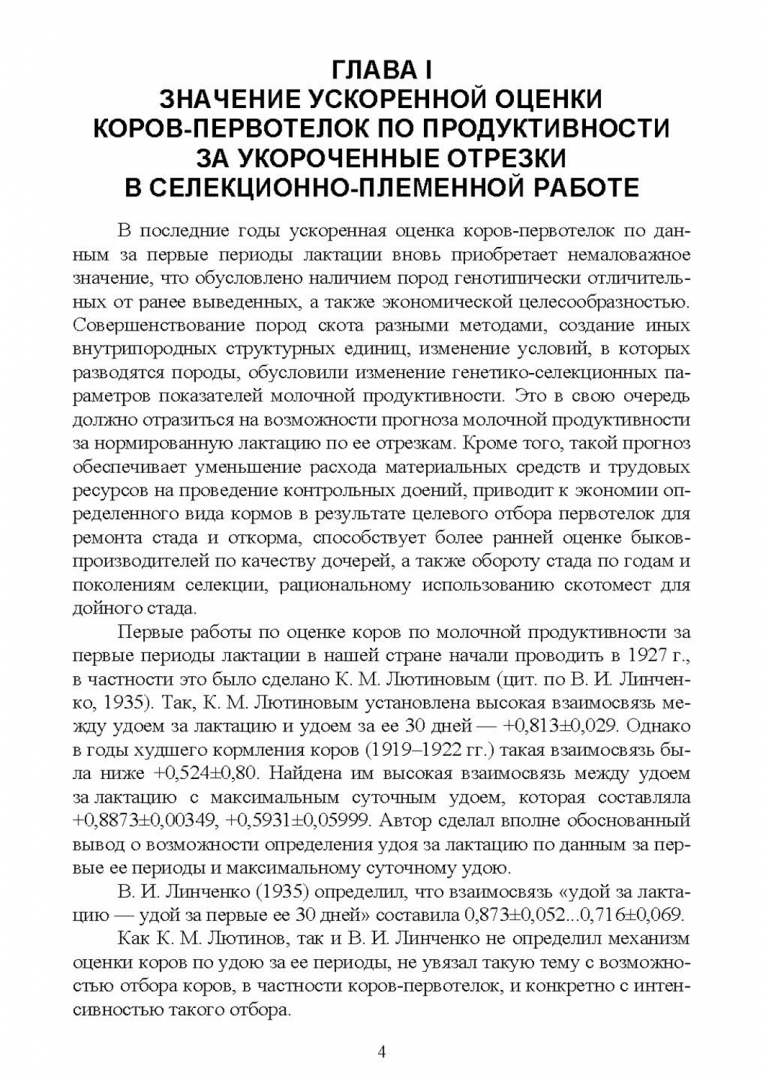 ГЛАВА I
ЗНАЧЕНИЕ УСКОРЕННОЙ ОЦЕНКИ КОРОВ-ПЕРВОТЕЛОК ПО ПРОДУКТИВНОСТИ ЗА УКОРОЧЕННЫЕ ОТРЕЗКИ В СЕЛЕКЦИОННО-ПЛЕМЕННОЙ РАБОТЕ

В последние годы ускоренная оценка коров-первотелок по данным за первые периоды лактации вновь приобретает немаловажное значение, что обусловлено наличием пород генотипически отличительных от ранее выведенных, а также экономической целесообразностью. Совершенствование пород скота разными методами, создание иных внутрипородных структурных единиц, изменение условий, в которых разводятся породы, обусловили изменение генетико-селекционных параметров показателей молочной продуктивности. Это в свою очередь должно отразиться на возможности прогноза молочной продуктивности за нормированную лактацию по ее отрезкам. Кроме того, такой прогноз обеспечивает уменьшение расхода материальных средств и трудовых ресурсов на проведение контрольных доений, приводит к экономии определенного вида кормов в результате целевого отбора первотелок для ремонта стада и откорма, способствует более ранней оценке быков-производителей по качеству дочерей, а также обороту стада по годам и поколениям селекции, рациональному использованию скотомест для дойного стада.

Первые работы по оценке коров по молочной продуктивности за первые периоды лактации в нашей стране начали проводить в 1927 г., в частности это было сделано К. М. Лютиновым (цит. по В. И. Линченко, 1935). Так, К. М. Лютиновым установлена высокая взаимосвязь между удоем за лактацию и удоем за ее 30 дней — +0,813±0,029. Однако в годы худшего кормления коров (1919–1922 гг.) такая взаимосвязь была ниже +0,524±0,80. Найдена им высокая взаимосвязь между удоем за лактацию с максимальным суточным удоем, которая составляла +0,8873±0,00349, +0,5931±0,05999. Автор сделал вполне обоснованный вывод о возможности определения удоя за лактацию по данным за первые ее периоды и максимальному суточному удою.

В. И. Линченко (1935) определил, что взаимосвязь «удой за лактацию — удой за первые ее 30 дней» составила 0,873±0,052...0,716±0,069.

Как К. М. Лютинов, так и В. И. Линченко не определил механизм оценки коров по удою за ее периоды, не увязал такую тему с возможностью отбора коров, в частности коров-первотелок, и конкретно с интенсивностью такого отбора.

4